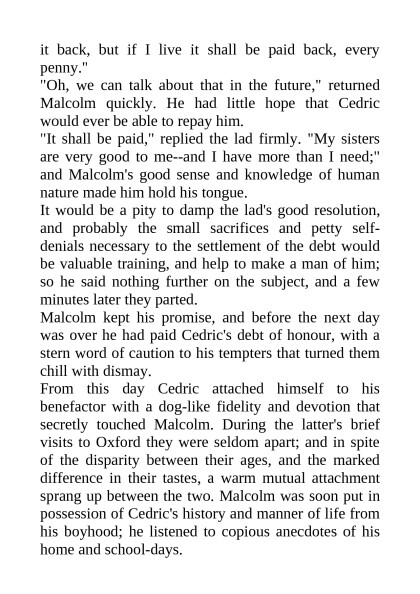 it back, but if I live it shall be paid back, every penny."

"Oh, we can talk about that in the future," returned Malcolm quickly. He had little hope that Cedric would ever be able to repay him.

"It shall be paid," replied the lad firmly. "My sisters are very good to me--and I have more than I need;" and Malcolm's good sense and knowledge of human nature made him hold his tongue.

It would be a pity to damp the lad's good resolution, and probably the small sacrifices and petty self-denials necessary to the settlement of the debt would be valuable training, and help to make a man of him; so he said nothing further on the subject, and a few minutes later they parted.

Malcolm kept his promise, and before the next day was over he had paid Cedric's debt of honour, with a stern word of caution to his tempters that turned them chill with dismay.

From this day Cedric attached himself to his benefactor with a dog-like fidelity and devotion that secretly touched Malcolm. During the latter's brief visits to Oxford they were seldom apart; and in spite of the disparity between their ages, and the marked difference in their tastes, a warm mutual attachment sprang up between the two. Malcolm was soon put in possession of Cedric's history and manner of life from his boyhood; he listened to copious anecdotes of his home and school-days.